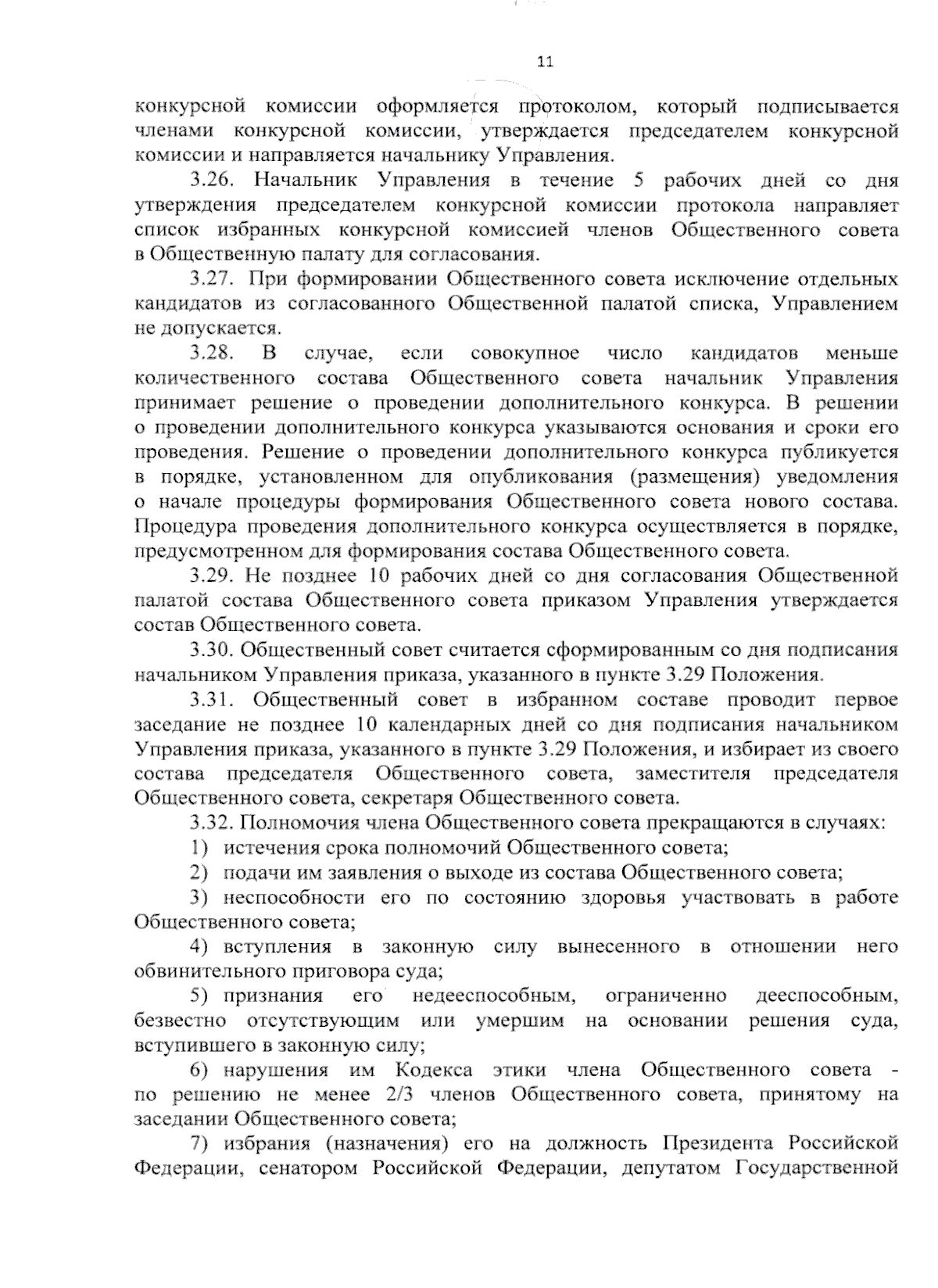 11

конкурсной комиссии оформляется протоколом, который подписывается членами конкурсной комиссии, утверждается председателем конкурсной комиссии и направляется начальнику Управления.

3.26. Начальник Управления в течение 5 рабочих дней со дня утверждения председателем конкурсной комиссии протокола направляет список избранных конкурсной комиссией членов Общественного совета в Общественную палату для согласования.

3.27. При формировании Общественного совета исключение отдельных кандидатов из согласованного Общественной палатой списка, Управлением не допускается.

3.28. В случае, если совокупное число кандидатов меньше количественного состава Общественного совета начальник Управления принимает решение о проведении дополнительного конкурса. В решении о проведении дополнительного конкурса указываются основания и сроки его проведения. Решение о проведении дополнительного конкурса публикуется в порядке, установленном для опубликования (размещения) уведомления о начале процедуры формирования Общественного совета нового состава. Процедура проведения дополнительного конкурса осуществляется в порядке, предусмотренном для формирования состава Общественного совета.

3.29. Не позднее 10 рабочих дней со дня согласования Общественной палатой состава Общественного совета приказом Управления утверждается состав Общественного совета.

3.30. Общественный совет считается сформированным со дня подписания начальником Управления приказа, указанного в пункте 3.29 Положения.

3.31. Общественный совет в избранном составе проводит первое заседание не позднее 10 календарных дней со дня подписания начальником Управления приказа, указанного в пункте 3.29 Положения, и избирает из своего состава председателя Общественного совета, заместителя председателя Общественного совета, секретаря Общественного совета.

3.32. Полномочия члена Общественного совета прекращаются в случаях:

1) истечения срока полномочий Общественного совета;

2) подачи им заявления о выходе из состава Общественного совета;

3) неспособности его по состоянию здоровья участвовать в работе Общественного совета;

4) вступления в законную силу вынесенного в отношении него обвинительного приговора суда;

5) признания его недееспособным, ограниченно дееспособным, безвестно отсутствующим или умершим на основании решения суда, вступившего в законную силу;

6) нарушения им Кодекса этики члена Общественного совета - по решению не менее 2/3 членов Общественного совета, принятому на заседании Общественного совета;

7) избрания (назначения) его на должность Президента Российской Федерации, сенатором Российской Федерации, депутатом Государственной